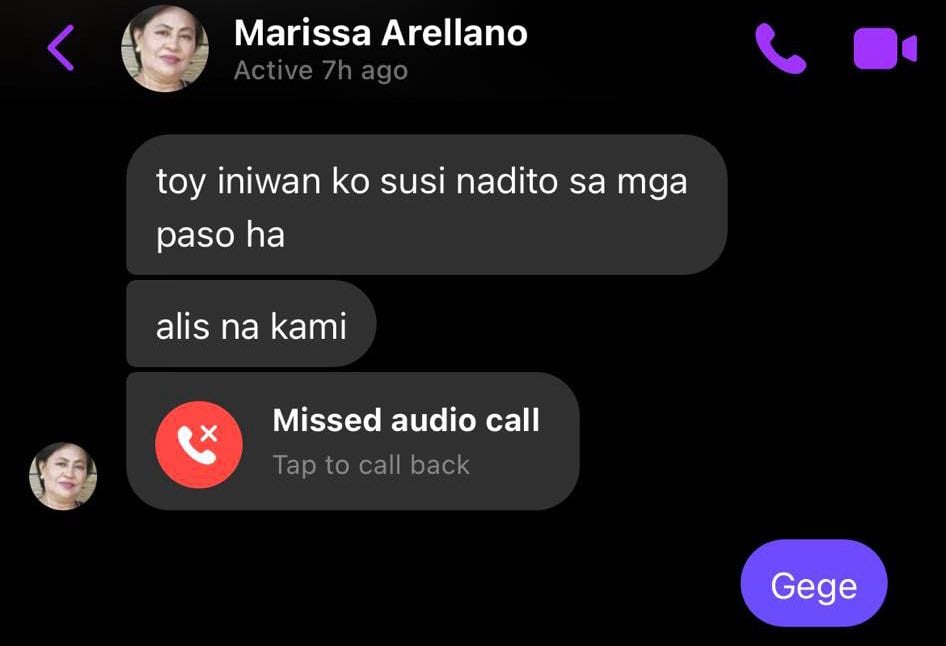 Marissa Arellano
Active 7h ago

toy iniwan ko susi nadito sa mga paso ha

alis na kami

Missed audio call
Tap to call back

Gege